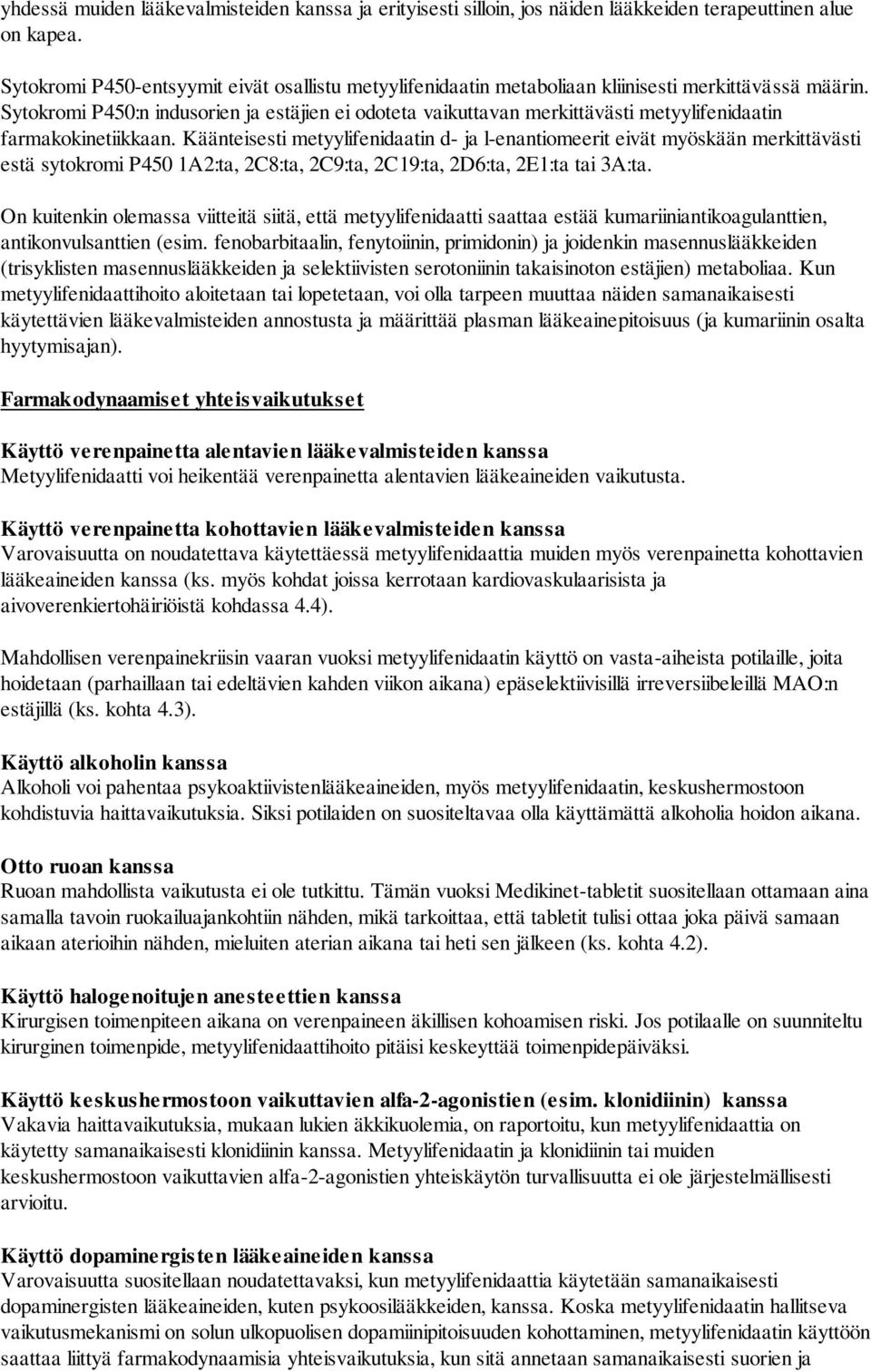 yhdessä muiden lääkevalmisteiden kanssa ja erityisesti silloin, jos näiden lääkkeiden terapeuttinen alue on kapea.

Sytokromi P450-entsyymit eivät osallistu metyylifenidaatin metaboliaan kliinisesti merkittävässä määrin. Sytokromi P450:n indusorien ja estäjien ei odoteta vaikuttavan merkittävästi metyylifenidaatin farmakokinetiikkaan. Käänteisesti metyylifenidaatin d- ja l-enantiomeerit eivät myöskään merkittävästi estä sytokromi P450 1A2:ta, 2C8:ta, 2C9:ta, 2C19:ta, 2D6:ta, 2E1:ta tai 3A:ta.

On kuitenkin olemassa viitteitä siitä, että metyylifenidaatti saattaa estää kumariiniantikoagulanttien, antikonvulsanttien (esim. fenobarbitaalin, fenytoiinin, primidonin) ja joidenkin masennuslääkkeiden (trisyklisten masennuslääkkeiden ja selektiivisten serotoniinin takaisinoton estäjien) metaboliaa. Kun metyylifenidaattihoito aloitetaan tai lopetetaan, voi olla tarpeen muuttaa näiden samanaikaisesti käytettävien lääkevalmisteiden annostusta ja määrittää plasman lääkeainepitoisuus (ja kumariinin osalta hyytymisajan).

Farmakodynaamiset yhteisvaikutukset

Käyttö verenpainetta alentavien lääkevalmisteiden kanssa
Metyylifenidaatti voi heikentää verenpainetta alentavien lääkeaineiden vaikutusta.

Käyttö verenpainetta kohottavien lääkevalmisteiden kanssa
Varovaisuutta on noudatettava käytettäessä metyylifenidaattia muiden myös verenpainetta kohottavien lääkeaineiden kanssa (ks. myös kohdat joissa kerrotaan kardiovaskulaarisista ja aivoverenkiertohäiriöistä kohdassa 4.4).

Mahdollisen verenpainekriisin vaaran vuoksi metyylifenidaatin käyttö on vasta-aiheista potilaille, joita hoidetaan (parhaillaan tai edeltävien kahden viikon aikana) epäselektiivisillä irreversiibeleillä MAO:n estäjillä (ks. kohta 4.3).

Käyttö alkoholin kanssa
Alkoholi voi pahentaa psykoaktiivistenlääkeaineiden, myös metyylifenidaatin, keskushermostoon kohdistuvia haittavaikutuksia. Siksi potilaiden on suositeltavaa olla käyttämättä alkoholia hoidon aikana.

Otto ruoan kanssa
Ruoan mahdollista vaikutusta ei ole tutkittu. Tämän vuoksi Medikinet-tabletit suositellaan ottamaan aina samalla tavoin ruokailuajankohtiin nähden, mikä tarkoittaa, että tabletit tulisi ottaa joka päivä samaan aikaan aterioihin nähden, mieluiten aterian aikana tai heti sen jälkeen (ks. kohta 4.2).

Käyttö halogenoitujen anesteettien kanssa
Kirurgisen toimenpiteen aikana on verenpaineen äkillisen kohoamisen riski. Jos potilaalle on suunniteltu kirurginen toimenpide, metyylifenidaattihoito pitäisi keskeyttää toimenpidepäiväksi.

Käyttö keskushermostoon vaikuttavien alfa-2-agonistien (esim. klonidiinin) kanssa
Vakavia haittavaikutuksia, mukaan lukien äkkikuolemia, on raportoitu, kun metyylifenidaattia on käytetty samanaikaisesti klonidiinin kanssa. Metyylifenidaatin ja klonidiinin tai muiden keskushermostoon vaikuttavien alfa-2-agonistien yhteiskäytön turvallisuutta ei ole järjestelmällisesti arvioitu.

Käyttö dopaminergisten lääkeaineiden kanssa
Varovaisuutta suositellaan noudatettavaksi, kun metyylifenidaattia käytetään samanaikaisesti dopaminergisten lääkeaineiden, kuten psykoosilääkkeiden, kanssa. Koska metyylifenidaatin hallitseva vaikutusmekanismi on solun ulkopuolisen dopamiinipitoisuuden kohottaminen, metyylifenidaatin käyttöön saattaa liittyä farmakodynaamisia yhteisvaikutuksia, kun sitä annetaan samanaikaisesti suorien ja